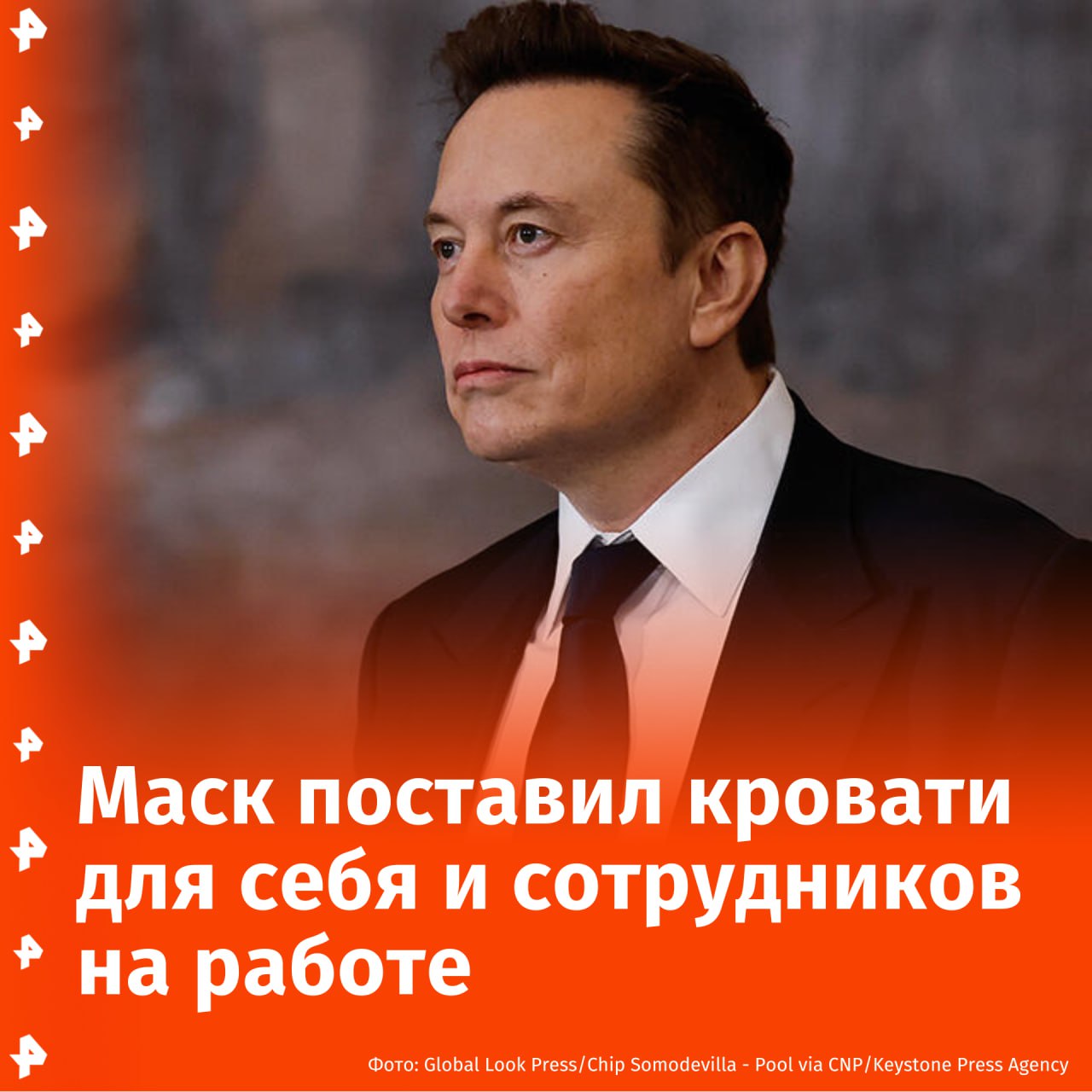 Маск поставил кровати для себя и сотрудников на работе

Фото: Global Look Press/Chip Somodevilla - Pool via CNP/Keystone Press Agency